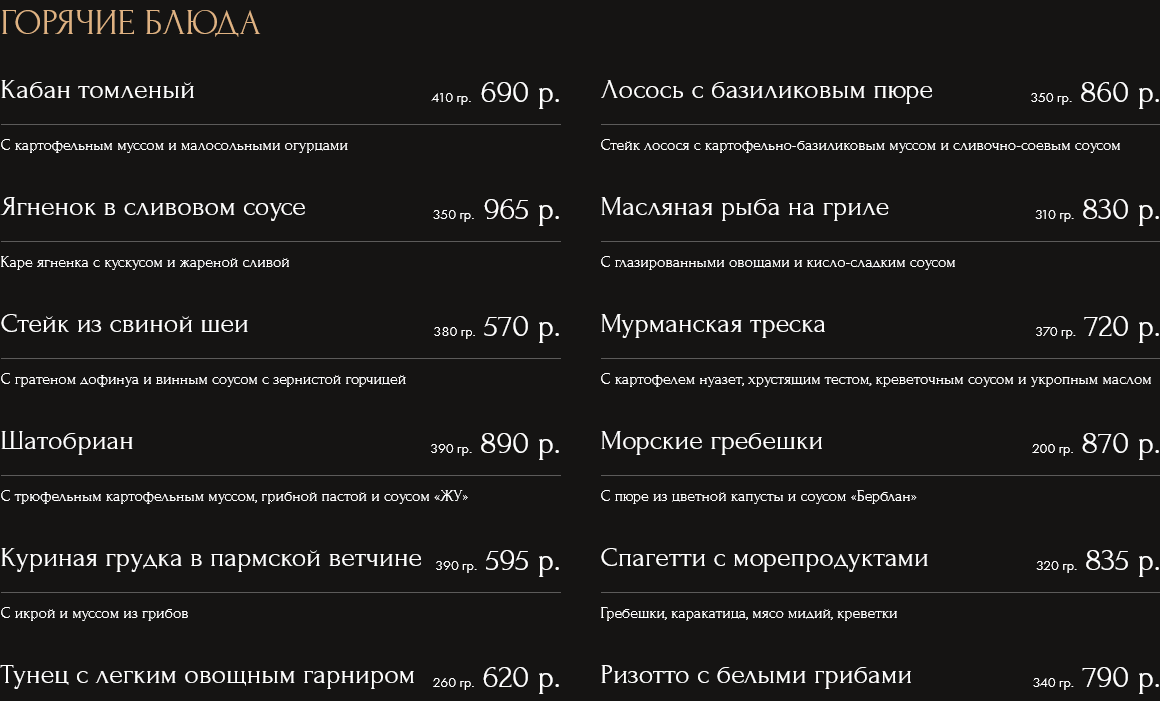 ГОРЯЧИЕ БЛЮДА

Кабан томленый 410 гр. 690 р.

С картофельным муссом и малосольными огурцами

Ягненок в сливовом соусе 350 гр. 965 р.

Каре ягненка с кускусом и жареной сливой

Стейк из свиной шеи 380 гр. 570 р.

С гратеном дофинуа и винным соусом с зернистой горчицей

Шатобриан 390 гр. 890 р.

С трюфельным картофельным муссом, грибной пастой и соусом «ЖУ»

Куриная грудка в пармской ветчине 390 гр. 595 р.

С икрой и муссом из грибов

Тунец с легким овощным гарниром 260 гр. 620 р.

Лосось с базиликовым пюре 350 гр. 860 р.

Стейк лосося с картофельно-базиликовым муссом и сливочно-соевым соусом

Масляная рыба на гриле 310 гр. 830 р.

С глазированными овощами и кисло-сладким соусом

Мурманская треска 370 гр. 720 р.

С картофелем нуазет, хрустящим тестом, креветочным соусом и укропным маслом

Морские гребешки 200 гр. 870 р.

С пюре из цветной капусты и соусом «Берблан»

Спагетти с морепродуктами 320 гр. 835 р.

Гребешки, каракатица, мясо мидий, креветки

Ризотто с белыми грибами 340 гр. 790 р.